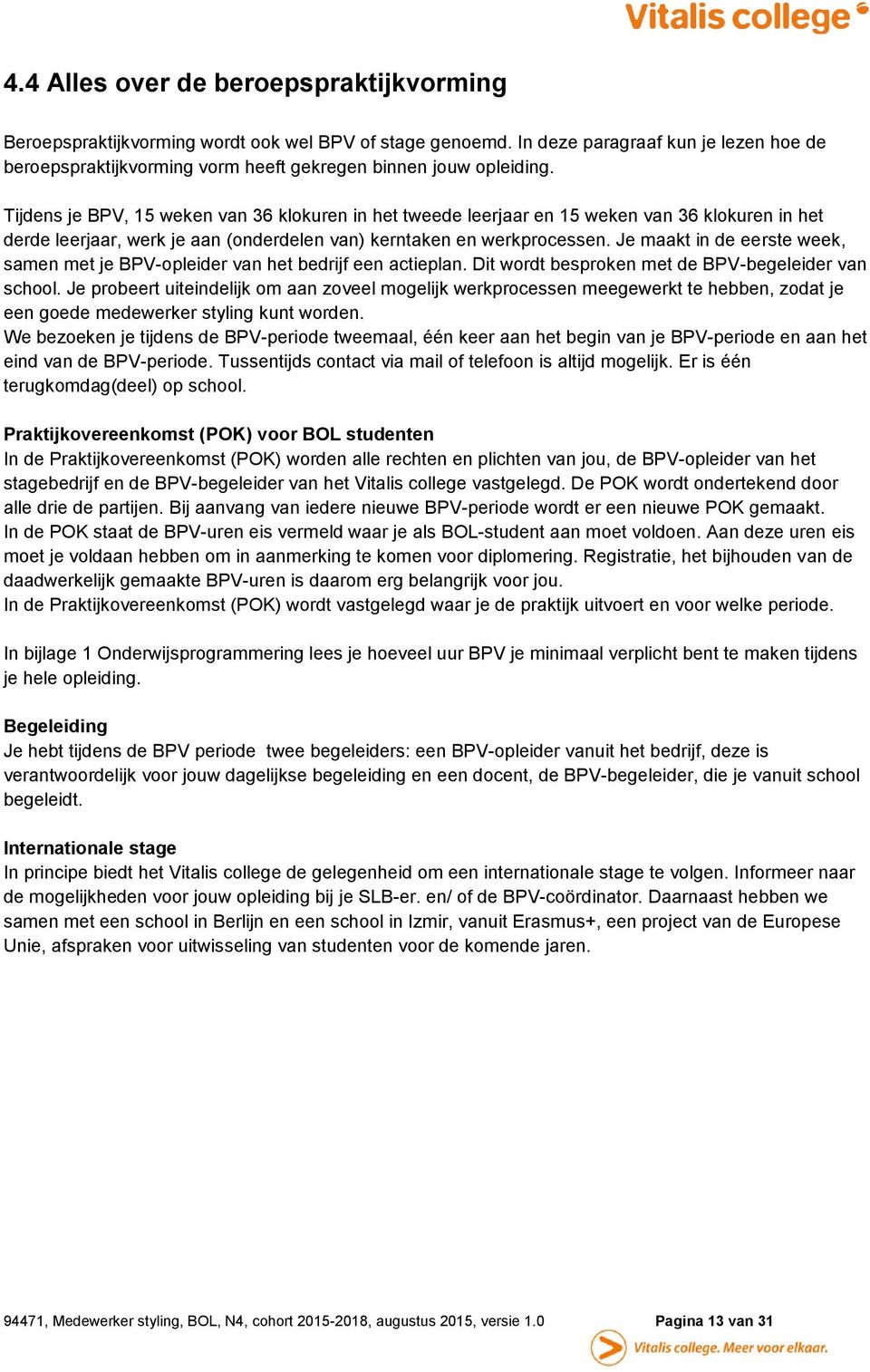 Vitalis college

4.4 Alles over de beroepspraktijkvorming

Beroepspraktijkvorming wordt ook wel BPV of stage genoemd. In deze paragraaf kun je lezen hoe de beroepspraktijkvorming vorm heeft gekregen binnen jouw opleiding.

Tijdens je BPV, 15 weken van 36 klokuren in het tweede leerjaar en 15 weken van 36 klokuren in het derde leerjaar, werk je aan (onderdelen van) kerntaken en werkprocessen. Je maakt in de eerste week, samen met je BPV-opleider van het bedrijf een actieplan. Dit wordt besproken met de BPV-begeleider van school. Je probeert uiteindelijk om aan zoveel mogelijk werkprocessen meegewerkt te hebben, zodat je een goede medewerker styling kunt worden.
We bezoeken je tijdens de BPV-periode tweemaal, één keer aan het begin van je BPV-periode en aan het eind van de BPV-periode. Tussentijds contact via mail of telefoon is altijd mogelijk. Er is één terugkomdag(deel) op school.

Praktijkovereenkomst (POK) voor BOL studenten
In de Praktijkovereenkomst (POK) worden alle rechten en plichten van jou, de BPV-opleider van het stagebedrijf en de BPV-begeleider van het Vitalis college vastgelegd. De POK wordt ondertekend door alle drie de partijen. Bij aanvang van iedere nieuwe BPV-periode wordt er een nieuwe POK gemaakt.
In de POK staat de BPV-uren eis vermeld waar je als BOL-student aan moet voldoen. Aan deze uren eis moet je voldaan hebben om in aanmerking te komen voor diplomering. Registratie, het bijhouden van de daadwerkelijk gemaakte BPV-uren is daarom erg belangrijk voor jou.
In de Praktijkovereenkomst (POK) wordt vastgelegd waar je de praktijk uitvoert en voor welke periode.

In bijlage 1 Onderwijsprogrammering lees je hoeveel uur BPV je minimaal verplicht bent te maken tijdens je hele opleiding.

Begeleiding
Je hebt tijdens de BPV periode twee begeleiders: een BPV-opleider vanuit het bedrijf, deze is verantwoordelijk voor jouw dagelijkse begeleiding en een docent, de BPV-begeleider, die je vanuit school begeleidt.

Internationale stage
In principe biedt het Vitalis college de gelegenheid om een internationale stage te volgen. Informeer naar de mogelijkheden voor jouw opleiding bij je SLB-er. en/ of de BPV-coördinator. Daarnaast hebben we samen met een school in Berlijn en een school in Izmir, vanuit Erasmus+, een project van de Europese Unie, afspraken voor uitwisseling van studenten voor de komende jaren.

94471, Medewerker styling, BOL, N4, cohort 2015-2018, augustus 2015, versie 1.0 Pagina 13 van 31

Vitalis college. Meer voor elkaar.